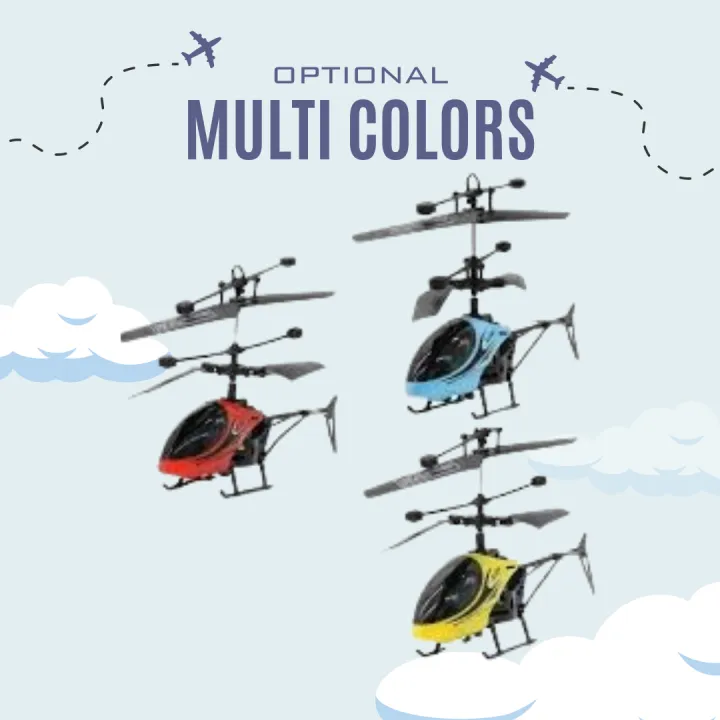 OPTIONAL
MULTI COLORS